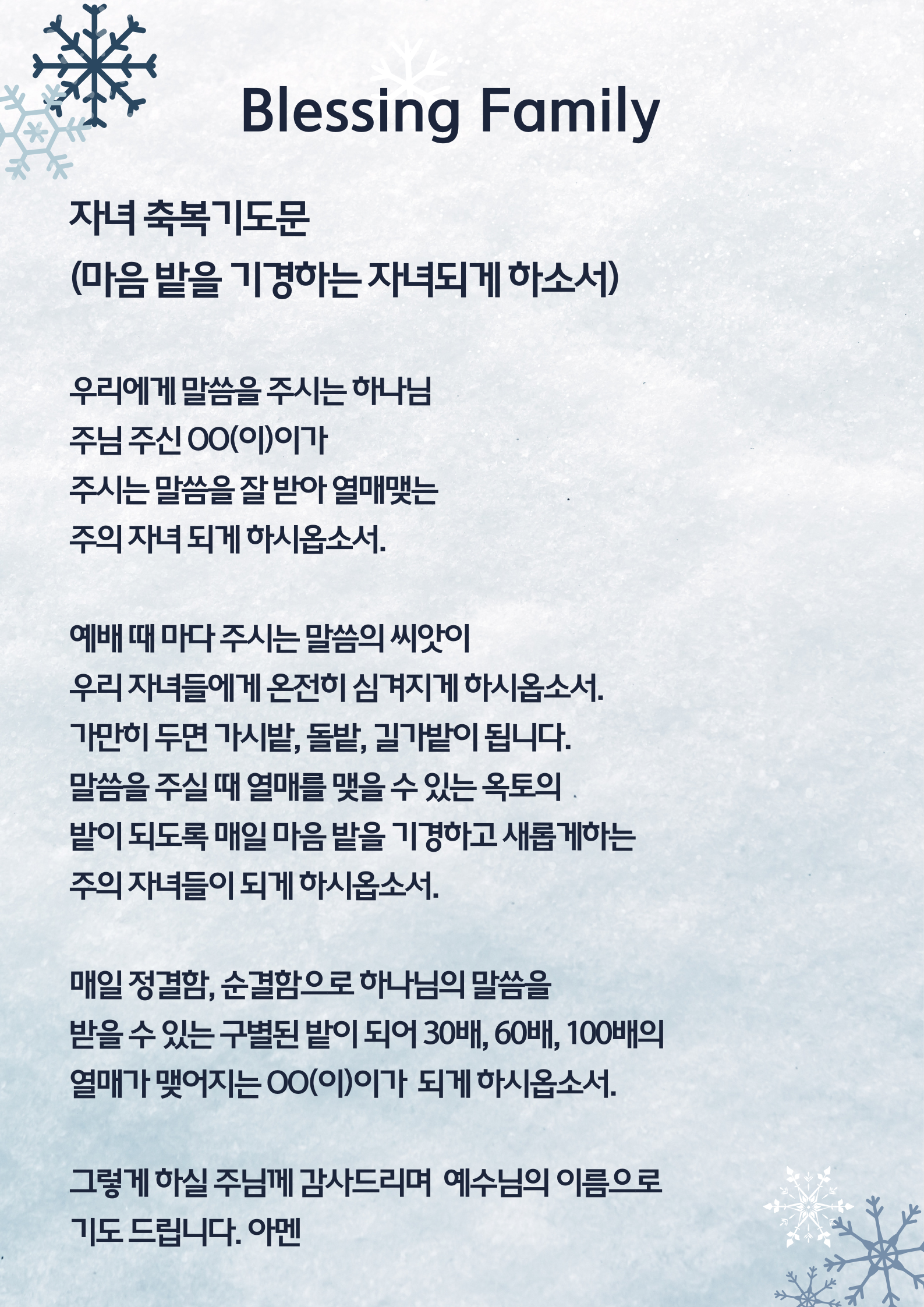 Blessing Family

자녀 축복기도문
(마음 밭을 기경하는 자녀되게 하소서)

우리에게 말씀을 주시는 하나님
주님 주신 OO(이)이가
주시는 말씀을 잘 받아 열매맺는
주의 자녀 되게 하시옵소서.

예배 때 마다 주시는 말씀의 씨앗이
우리 자녀들에게 온전히 심겨지게 하시옵소서.
가만히 두면 가시밭, 돌밭, 길가밭이 됩니다.
말씀을 주실 때 열매를 맺을 수 있는 옥토의
밭이 되도록 매일 마음 밭을 기경하고 새롭게하는
주의 자녀들이 되게 하시옵소서.

매일 정결함, 순결함으로 하나님의 말씀을
받을 수 있는 구별된 밭이 되어 30배, 60배, 100배의
열매가 맺어지는 OO(이)이가 되게 하시옵소서.

그렇게 하실 주님께 감사드리며 예수님의 이름으로
기도 드립니다. 아멘